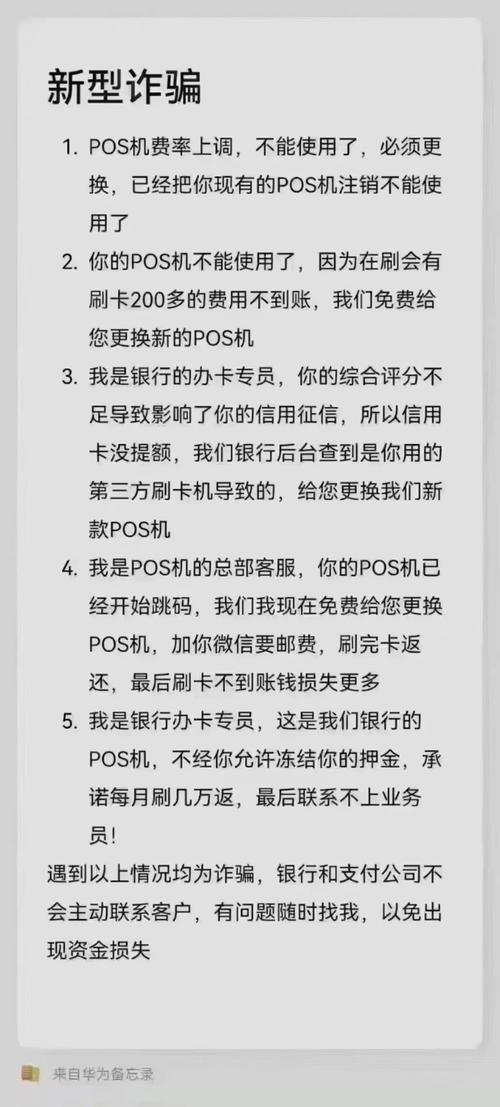 新型诈骗

1. POS机费率上调，不能使用了，必须更换，已经把你现有的POS机注销不能使用了
2. 你的POS机不能使用了，因为在刷会有刷卡200多的费用不到账，我们免费给您更换新的POS机
3. 我是银行的办卡专员，你的综合评分不足导致影响了你的信用征信，所以信用卡没提额，我们银行后台查到是你用的第三方刷卡机导致的，给您更换我们新款POS机
4. 我是POS机的总部客服，你的POS机已经开始跳码，我们我现在免费给您更换POS机，加你微信要邮费，刷完卡返还，最后刷卡不到账钱损失更多
5. 我是银行办卡专员，这是我们银行的POS机，不经你允许冻结你的押金，承诺每月刷几万返，最后联系不上业务员！

遇到以上情况均为诈骗，银行和支付公司不会主动联系客户，有问题随时找我，以免出现资金损失

来自华为备忘录